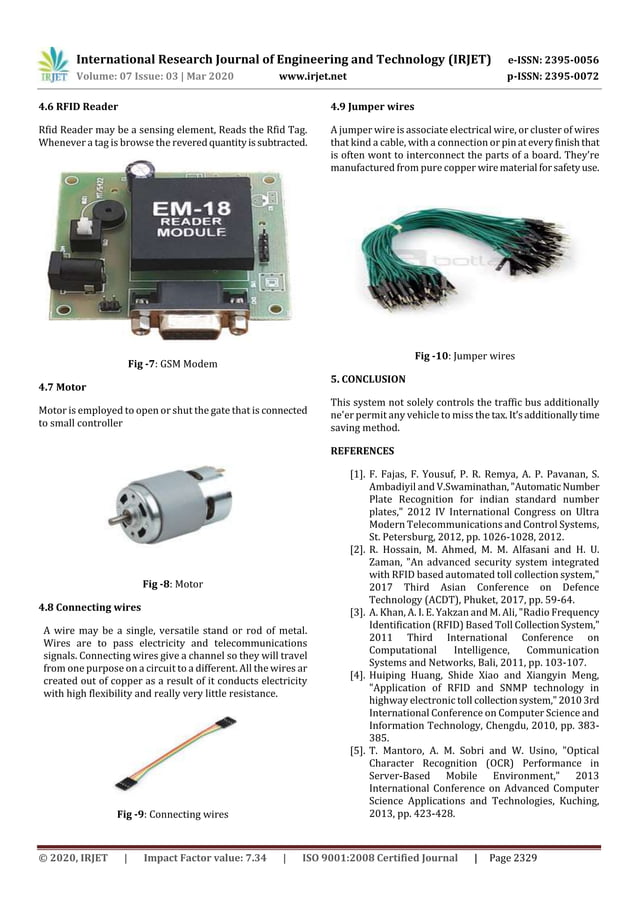 IRJET International Research Journal of Engineering and Technology (IRJET) e-ISSN: 2395-0056
Volume: 07 Issue: 03 | Mar 2020 www.irjet.net p-ISSN: 2395-0072

4.6 RFID Reader

Rfid Reader may be a sensing element, Reads the Rfid Tag. Whenever a tag is browse the revered quantity is subtracted.

EM-18 READER MODULE

Fig -7: GSM Modem

4.7 Motor

Motor is employed to open or shut the gate that is connected to small controller

Fig -8: Motor

4.8 Connecting wires

A wire may be a single, versatile stand or rod of metal. Wires are to pass electricity and telecommunications signals. Connecting wires give a channel so they will travel from one purpose on a circuit to a different. All the wires ar created out of copper as a result of it conducts electricity with high flexibility and really very little resistance.

Fig -9: Connecting wires

4.9 Jumper wires

A jumper wire is associate electrical wire, or cluster of wires that kind a cable, with a connection or pin at every finish that is often wont to interconnect the parts of a board. They're manufactured from pure copper wire material for safety use.

Fig -10: Jumper wires

5. CONCLUSION

This system not solely controls the traffic bus additionally ne'er permit any vehicle to miss the tax. It's additionally time saving method.

REFERENCES

[1]. F. Fajas, F. Yousuf, P. R. Remya, A. P. Pavanan, S. Ambadiyil and V.Swaminathan, "Automatic Number Plate Recognition for indian standard number plates," 2012 IV International Congress on Ultra Modern Telecommunications and Control Systems, St. Petersburg, 2012, pp. 1026-1028, 2012.
[2]. R. Hossain, M. Ahmed, M. M. Alfasani and H. U. Zaman, "An advanced security system integrated with RFID based automated toll collection system," 2017 Third Asian Conference on Defence Technology (ACDT), Phuket, 2017, pp. 59-64.
[3]. A. Khan, A. I. E. Yakzan and M. Ali, "Radio Frequency Identification (RFID) Based Toll Collection System," 2011 Third International Conference on Computational Intelligence, Communication Systems and Networks, Bali, 2011, pp. 103-107.
[4]. Huiping Huang, Shide Xiao and Xiangyin Meng, "Application of RFID and SNMP technology in highway electronic toll collection system," 2010 3rd International Conference on Computer Science and Information Technology, Chengdu, 2010, pp. 383-385.
[5]. T. Mantoro, A. M. Sobri and W. Usino, "Optical Character Recognition (OCR) Performance in Server-Based Mobile Environment," 2013 International Conference on Advanced Computer Science Applications and Technologies, Kuching, 2013, pp. 423-428.

© 2020, IRJET | Impact Factor value: 7.34 | ISO 9001:2008 Certified Journal | Page 2329